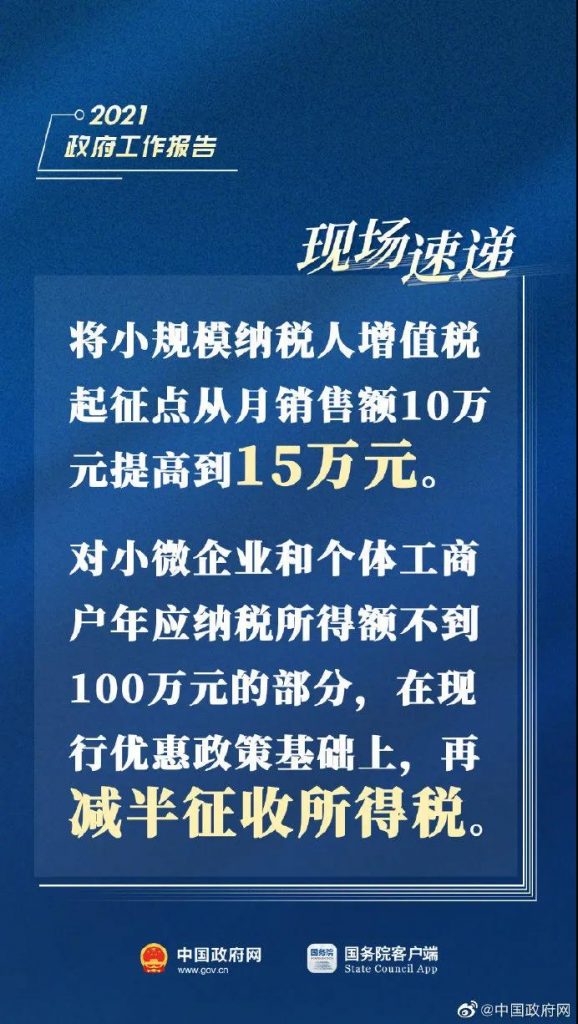 2021
政府工作报告

现场速递

将小规模纳税人增值税起征点从月销售额10万元提高到15万元。

对小微企业和个体工商户年应纳税所得额不到100万元的部分，在现行优惠政策基础上，再减半征收所得税。

中国政府网
www.gov.cn

国务院
国务院客户端
State Council App

@中国政府网